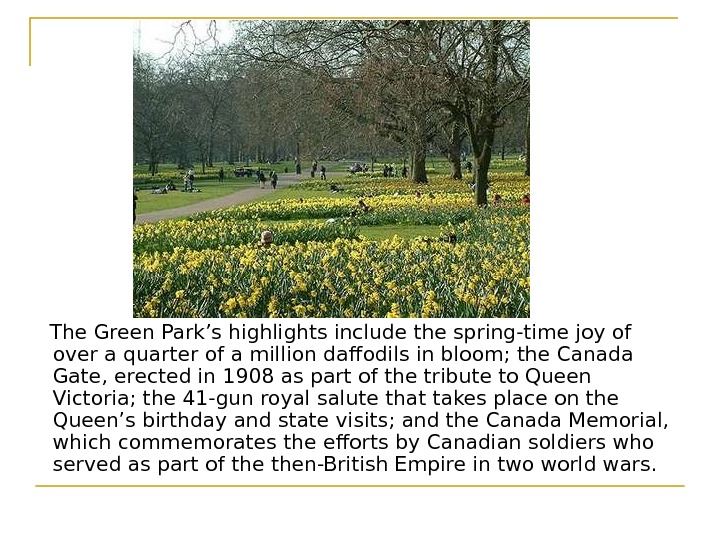 The Green Park's highlights include the spring-time joy of over a quarter of a million daffodils in bloom; the Canada Gate, erected in 1908 as part of the tribute to Queen Victoria; the 41-gun royal salute that takes place on the Queen's birthday and state visits; and the Canada Memorial, which commemorates the efforts by Canadian soldiers who served as part of the then-British Empire in two world wars.